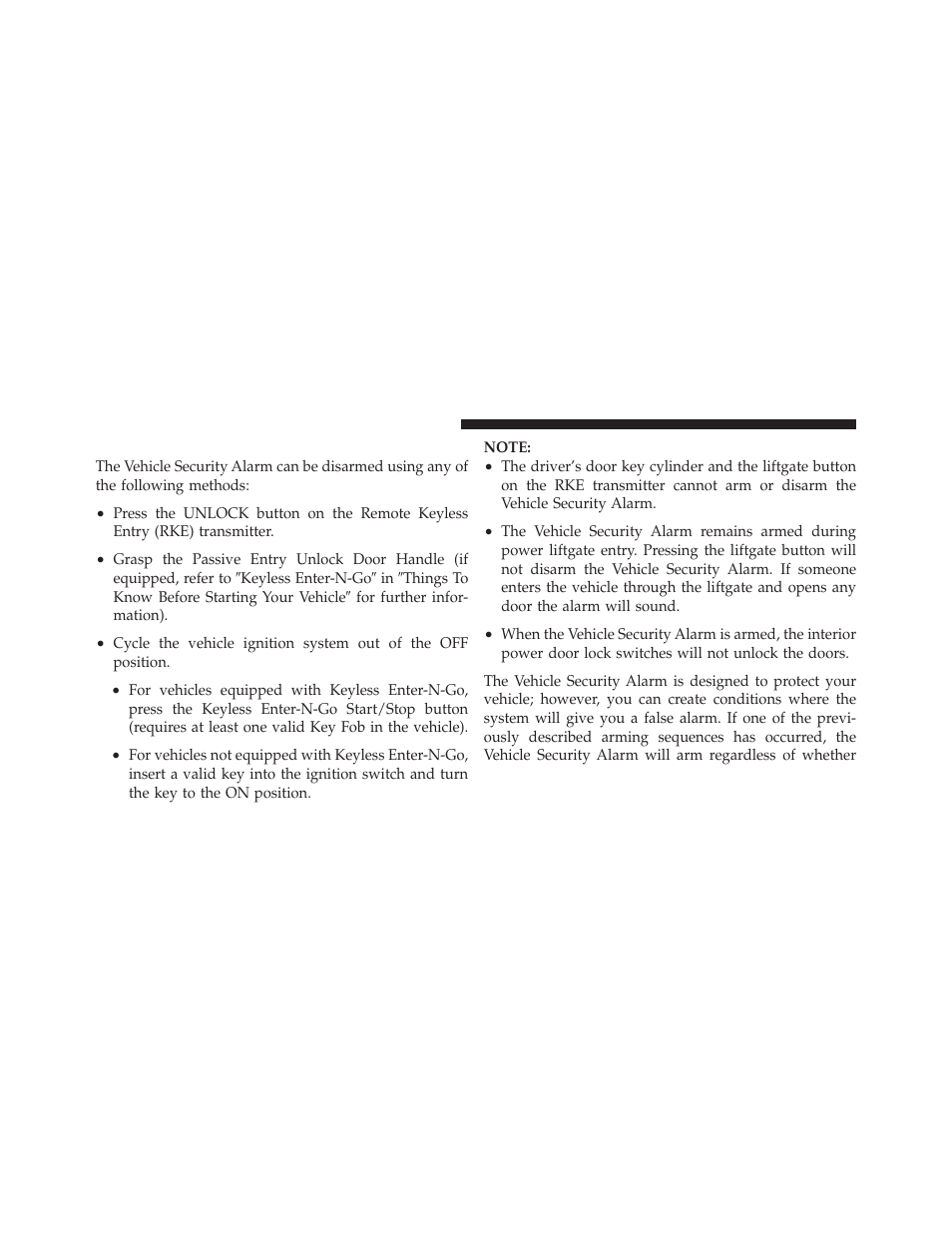 The Vehicle Security Alarm can be disarmed using any of the following methods:

• Press the UNLOCK button on the Remote Keyless Entry (RKE) transmitter.

• Grasp the Passive Entry Unlock Door Handle (if equipped, refer to "Keyless Enter-N-Go" in "Things To Know Before Starting Your Vehicle" for further information).

• Cycle the vehicle ignition system out of the OFF position.

• For vehicles equipped with Keyless Enter-N-Go, press the Keyless Enter-N-Go Start/Stop button (requires at least one valid Key Fob in the vehicle).

• For vehicles not equipped with Keyless Enter-N-Go, insert a valid key into the ignition switch and turn the key to the ON position.

NOTE:
• The driver's door key cylinder and the liftgate button on the RKE transmitter cannot arm or disarm the Vehicle Security Alarm.

• The Vehicle Security Alarm remains armed during power liftgate entry. Pressing the liftgate button will not disarm the Vehicle Security Alarm. If someone enters the vehicle through the liftgate and opens any door the alarm will sound.

• When the Vehicle Security Alarm is armed, the interior power door lock switches will not unlock the doors.

The Vehicle Security Alarm is designed to protect your vehicle; however, you can create conditions where the system will give you a false alarm. If one of the previously described arming sequences has occurred, the Vehicle Security Alarm will arm regardless of whether